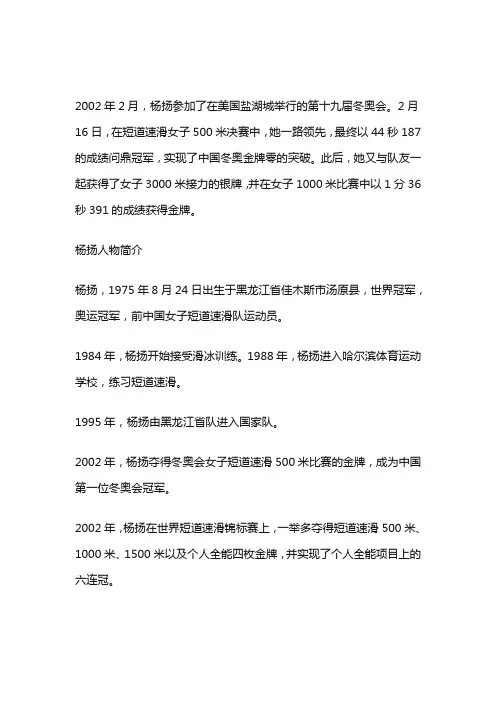 2002 年 2 月，杨扬参加了在美国盐湖城举行的第十九届冬奥会。2 月 16 日，在短道速滑女子 500 米决赛中，她一路领先，最终以 44 秒 187 的成绩问鼎冠军，实现了中国冬奥金牌零的突破。此后，她又与队友一起获得了女子 3000 米接力的银牌，并在女子 1000 米比赛中以 1 分 36 秒 391 的成绩获得金牌。

杨扬人物简介

杨扬，1975 年 8 月 24 日出生于黑龙江省佳木斯市汤原县，世界冠军，奥运冠军，前中国女子短道速滑队运动员。

1984 年，杨扬开始接受滑冰训练。1988 年，杨扬进入哈尔滨体育运动学校，练习短道速滑。

1995 年，杨扬由黑龙江省队进入国家队。

2002 年，杨扬夺得冬奥会女子短道速滑 500 米比赛的金牌，成为中国第一位冬奥会冠军。

2002 年，杨扬在世界短道速滑锦标赛上，一举多夺得短道速滑 500 米、1000 米、1500 米以及个人全能四枚金牌，并实现了个人全能项目上的六连冠。